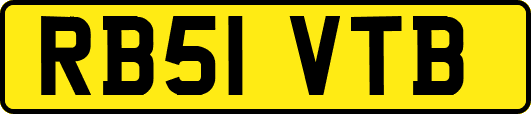 RB51 VTB